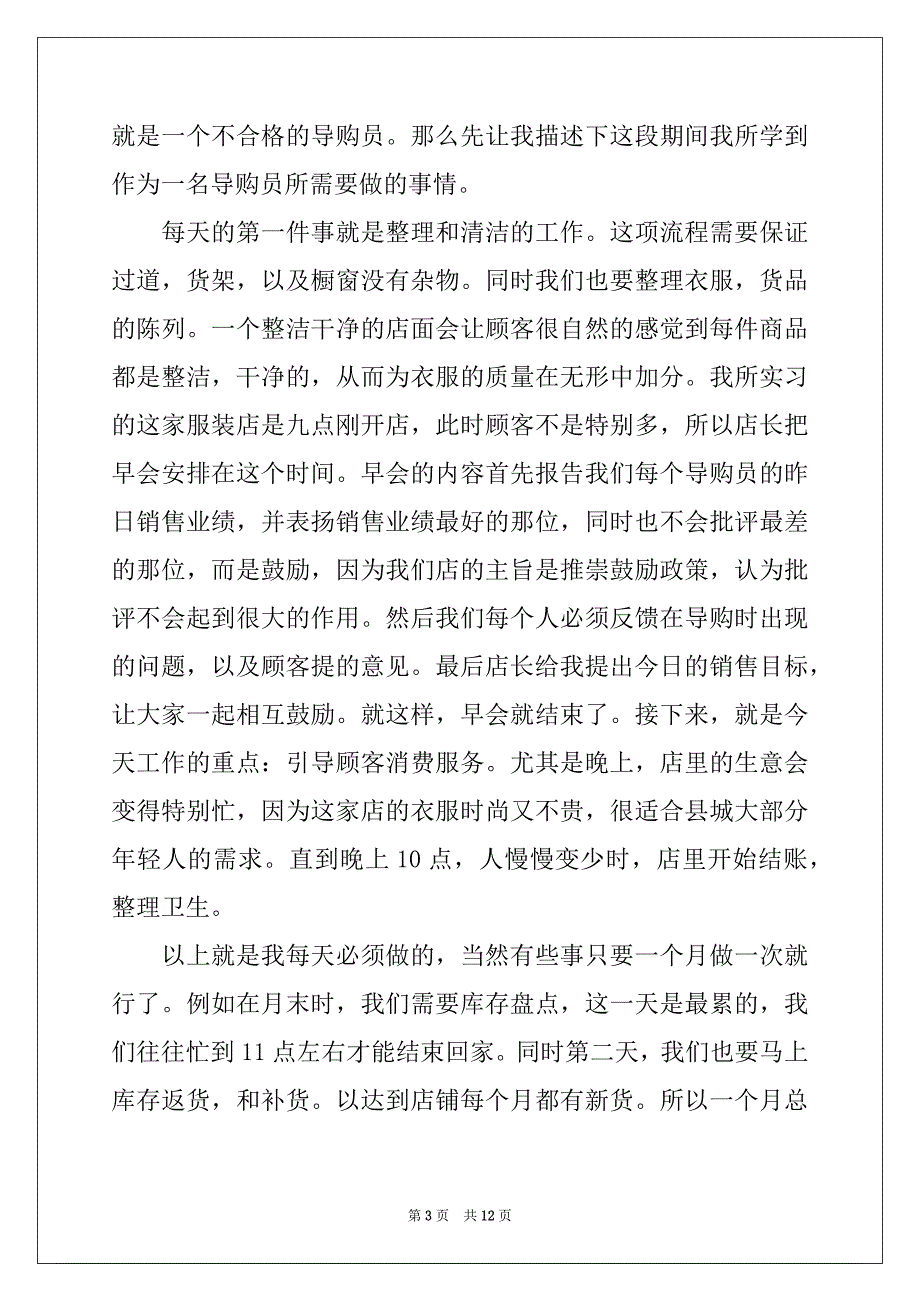 就是一个不合格的导购员。那么先让我描述下这段期间我所学到作为一名导购员所需要做的事情。

每天的第一件事就是整理和清洁的工作。这项流程需要保证过道，货架，以及橱窗没有杂物。同时我们也要整理衣服，货品的陈列。一个整洁干净的店面会让顾客很自然的感觉到每件商品都是整洁，干净的，从而为衣服的质量在无形中加分。我所实习的这家服装店是九点刚开店，此时顾客不是特别多，所以店长把早会安排在这个时间。早会的内容首先报告我们每个导购员的昨日销售业绩，并表扬销售业绩最好的那位，同时也不会批评最差的那位，而是鼓励，因为我们店的主旨是推崇鼓励政策，认为批评不会起到很大的作用。然后我们每个人必须反馈在导购时出现的问题，以及顾客提的意见。最后店长给我提出今日的销售目标，让大家一起相互鼓励。就这样，早会就结束了。接下来，就是今天工作的重点：引导顾客消费服务。尤其是晚上，店里的生意会变得特别忙，因为这家店的衣服时尚又不贵，很适合县城大部分年轻人的需求。直到晚上 10 点，人慢慢变少时，店里开始结账，整理卫生。

以上就是我每天必须做的，当然有些事只要一个月做一次就行了。例如在月末时，我们需要库存盘点，这一天是最累的，我们往往忙到 11 点左右才能结束回家。同时第二天，我们也要马上库存返货，和补货。以达到店铺每个月都有新货。所以一个月总

第 3 页　共 12 页